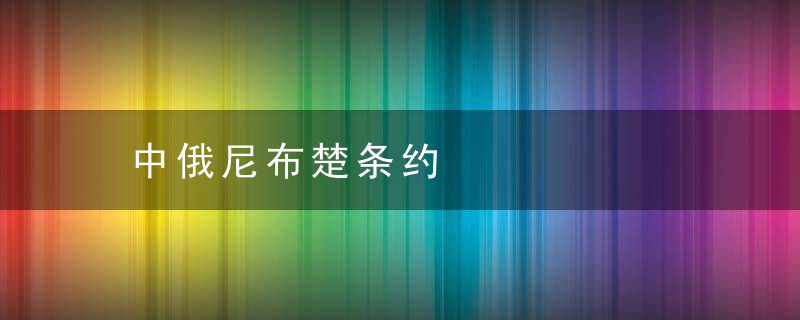 中俄尼布楚条约